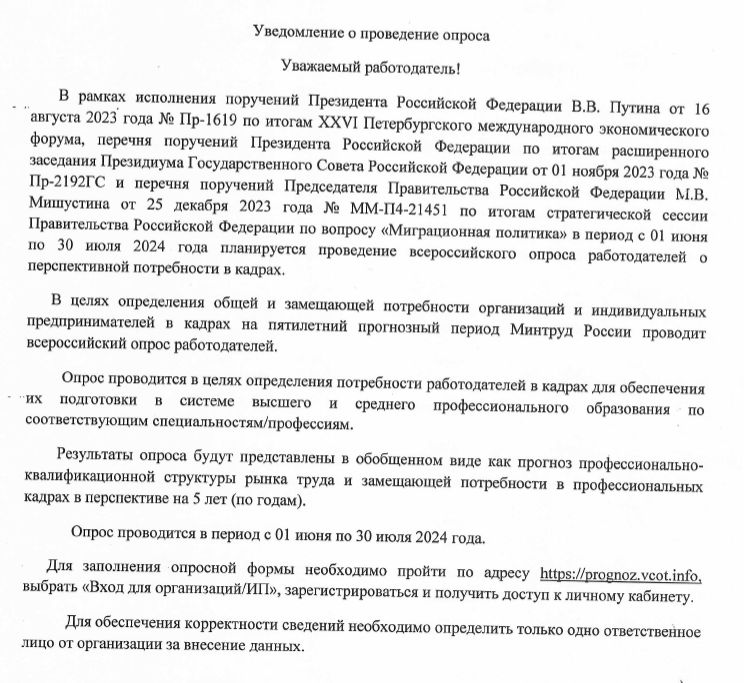 Уведомление о проведение опроса

Уважаемый работодатель!

В рамках исполнения поручений Президента Российской Федерации В.В. Путина от 16 августа 2023 года № Пр-1619 по итогам XXVI Петербургского международного экономического форума, перечня поручений Президента Российской Федерации по итогам расширенного заседания Президиума Государственного Совета Российской Федерации от 01 ноября 2023 года № Пр-2192ГС и перечня поручений Председателя Правительства Российской Федерации М.В. Мишустина от 25 декабря 2023 года № ММ-П4-21451 по итогам стратегической сессии Правительства Российской Федерации по вопросу «Миграционная политика» в период с 01 июня по 30 июля 2024 года планируется проведение всероссийского опроса работодателей о перспективной потребности в кадрах.

В целях определения общей и замещающей потребности организаций и индивидуальных предпринимателей в кадрах на пятилетний прогнозный период Минтруд России проводит всероссийский опрос работодателей.

Опрос проводится в целях определения потребности работодателей в кадрах для обеспечения их подготовки в системе высшего и среднего профессионального образования по соответствующим специальностям/профессиям.

Результаты опроса будут представлены в обобщенном виде как прогноз профессионально-квалификационной структуры рынка труда и замещающей потребности в профессиональных кадрах в перспективе на 5 лет (по годам).

Опрос проводится в период с 01 июня по 30 июля 2024 года.

Для заполнения опросной формы необходимо пройти по адресу https://prognoz.vcot.info, выбрать «Вход для организаций/ИП», зарегистрироваться и получить доступ к личному кабинету.

Для обеспечения корректности сведений необходимо определить только одно ответственное лицо от организации за внесение данных.